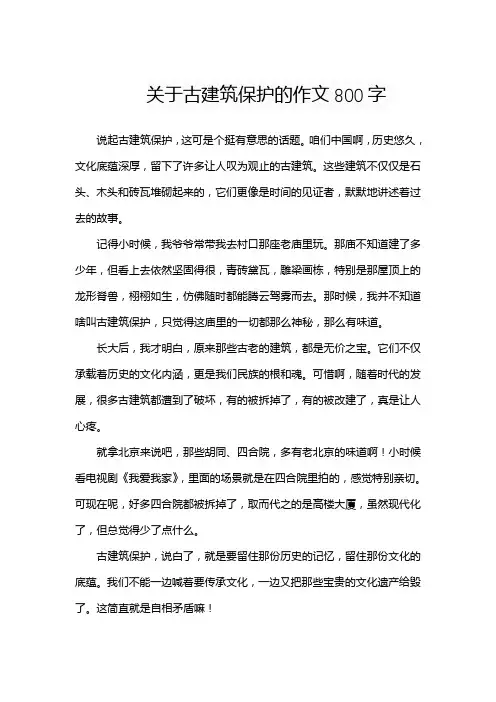 关于古建筑保护的作文 800 字

说起古建筑保护，这可是个挺有意思的话题。咱们中国啊，历史悠久，文化底蕴深厚，留下了许多让人叹为观止的古建筑。这些建筑不仅仅是石头、木头和砖瓦堆砌起来的，它们更像是时间的见证者，默默地讲述着过去的故事。

记得小时候，我爷爷常带我去村口那座老庙里玩。那庙不知道建了多少年，但看上去依然坚固得很，青砖黛瓦，雕梁画栋，特别是那屋顶上的龙形脊兽，栩栩如生，仿佛随时都能腾云驾雾而去。那时候，我并不知道啥叫古建筑保护，只觉得这庙里的一切都那么神秘，那么有味道。

长大后，我才明白，原来那些古老的建筑，都是无价之宝。它们不仅承载着历史的文化内涵，更是我们民族的根和魂。可惜啊，随着时代的发展，很多古建筑都遭到了破坏，有的被拆掉了，有的被改建了，真是让人心疼。

就拿北京来说吧，那些胡同、四合院，多有老北京的味道啊！小时候看电视剧《我爱我家》，里面的场景就是在四合院里拍的，感觉特别亲切。可现在呢，好多四合院都被拆掉了，取而代之的是高楼大厦，虽然现代化了，但总觉得少了点什么。

古建筑保护，说白了，就是要留住那份历史的记忆，留住那份文化的底蕴。我们不能一边喊着要传承文化，一边又把那些宝贵的文化遗产给毁了。这简直就是自相矛盾嘛！